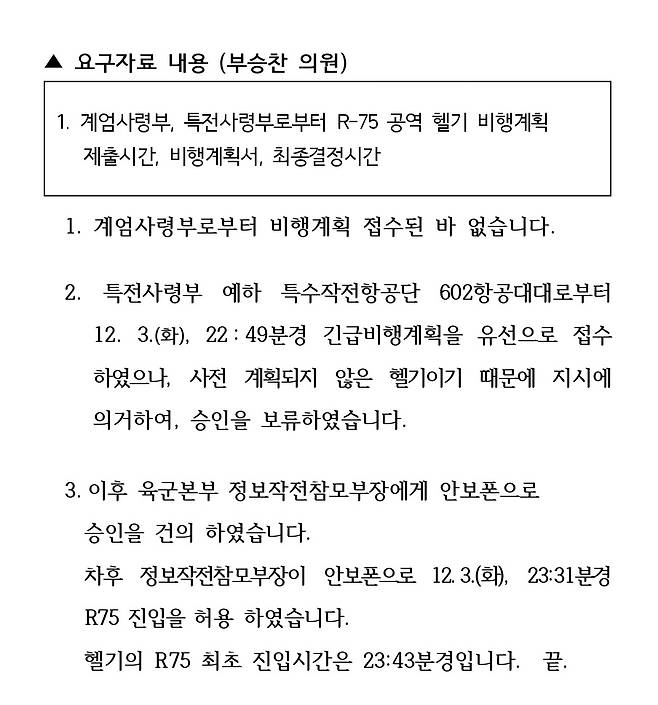 ▲ 요구자료 내용 (부승찬 의원)

1. 계엄사령부, 특전사령부로부터 R-75 공역 헬기 비행계획 제출시간, 비행계획서, 최종결정시간

1. 계엄사령부로부터 비행계획 접수된 바 없습니다.

2. 특전사령부 예하 특수작전항공단 602항공대대로부터 12. 3.(화), 22 : 49분경 긴급비행계획을 유선으로 접수하였으나, 사전 계획되지 않은 헬기이기 때문에 지시에 의거하여, 승인을 보류하였습니다.

3. 이후 육군본부 정보작전참모부장에게 안보폰으로 승인을 건의 하였습니다.
차후 정보작전참모부장이 안보폰으로 12. 3.(화), 23:31분경 R75 진입을 허용 하였습니다.
헬기의 R75 최초 진입시간은 23:43분경입니다. 끝.